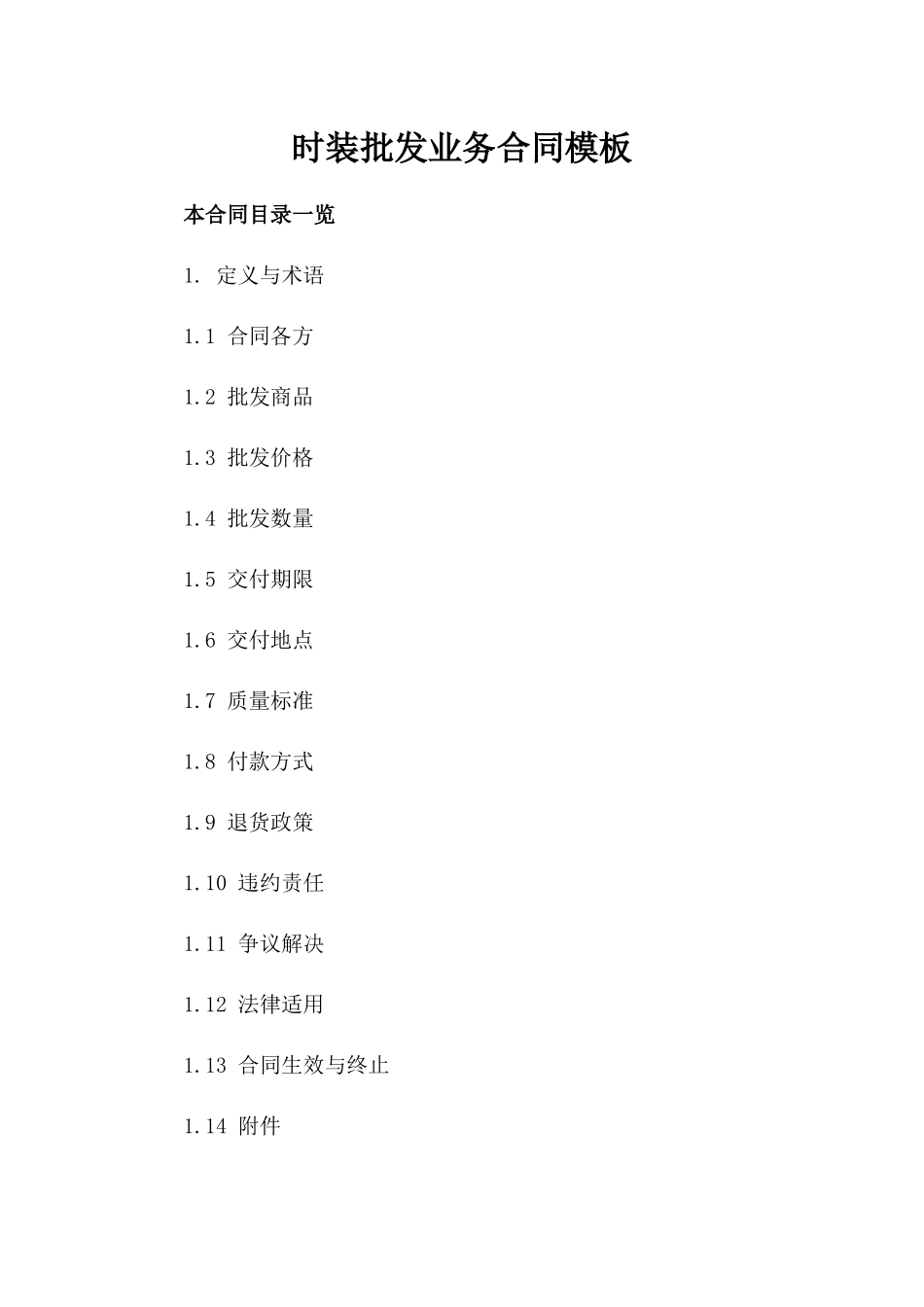 时装批发业务合同模板

本合同目录一览

1. 定义与术语

1.1 合同各方

1.2 批发商品

1.3 批发价格

1.4 批发数量

1.5 交付期限

1.6 交付地点

1.7 质量标准

1.8 付款方式

1.9 退货政策

1.10 违约责任

1.11 争议解决

1.12 法律适用

1.13 合同生效与终止

1.14 附件